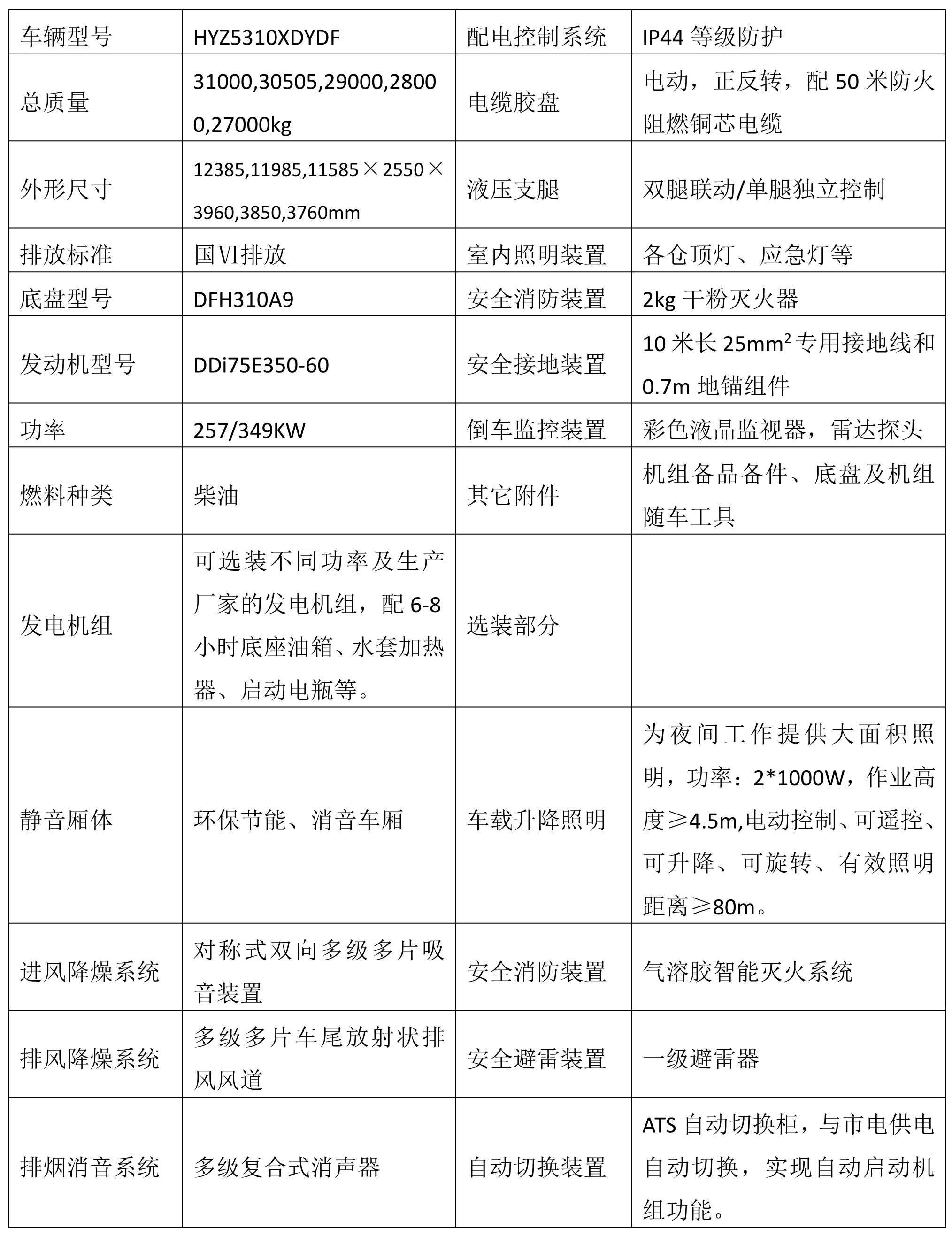 | 车辆型号 | HYZ5310XDYDF | 配电控制系统 | IP44等级防护 |
|---|---|---|---|
| 总质量 | 31000,30505,29000,28000,27000kg | 电缆胶盘 | 电动，正反转，配50米防火阻燃铜芯电缆 |
| 外形尺寸 | 12385,11985,11585×2550×3960,3850,3760mm | 液压支腿 | 双腿联动/单腿独立控制 |
| 排放标准 | 国Ⅵ排放 | 室内照明装置 | 各仓顶灯、应急灯等 |
| 底盘型号 | DFH310A9 | 安全消防装置 | 2kg干粉灭火器 |
| 发动机型号 | DDi75E350-60 | 安全接地装置 | 10米长$25mm^2$专用接地线和0.7m地锚组件 |
| 功率 | 257/349KW | 倒车监控装置 | 彩色液晶监视器，雷达探头 |
| 燃料种类 | 柴油 | 其它附件 | 机组备品备件、底盘及机组随车工具 |
| 发电机组 | 可选装不同功率及生产厂家的发电机组，配6-8小时底座油箱、水套加热器、启动电瓶等。 | 选装部分 |  |
| 静音厢体 | 环保节能、消音车厢 | 车载升降照明 | 为夜间工作提供大面积照明，功率：2*1000W，作业高度≥4.5m,电动控制、可遥控、可升降、可旋转、有效照明距离≥80m。 |
| 进风降燥系统 | 对称式双向多级多片吸音装置 | 安全消防装置 | 气溶胶智能灭火系统 |
| 排风降燥系统 | 多级多片车尾放射状排风风道 | 安全避雷装置 | 一级避雷器 |
| 排烟消音系统 | 多级复合式消声器 | 自动切换装置 | ATS自动切换柜，与市电供电自动切换，实现自动启动机组功能。 |